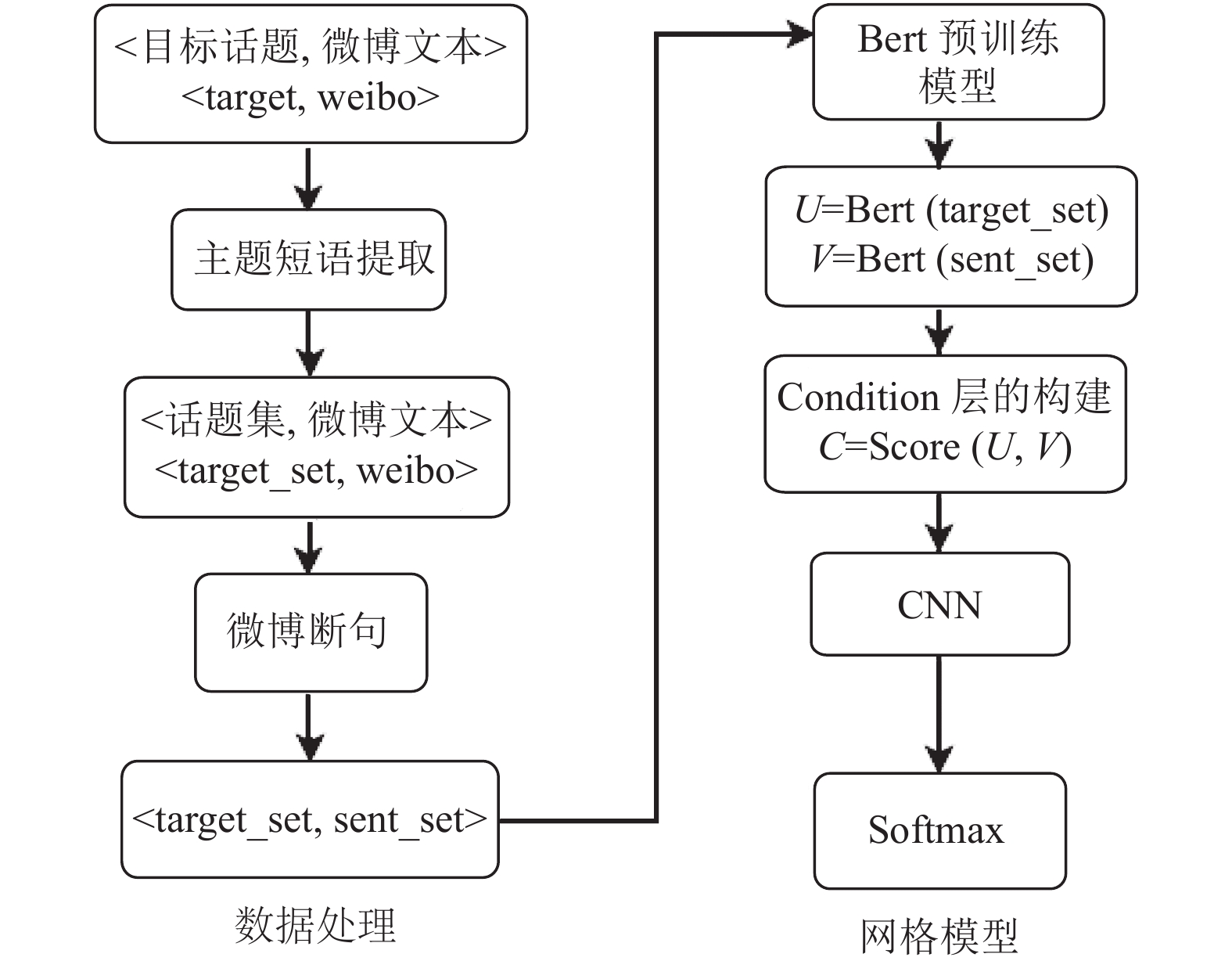 <目标话题, 微博文本>
<target, weibo>

主题短语提取

<话题集, 微博文本>
<target_set, weibo>

微博断句

<target_set, sent_set>

数据处理

Bert 预训练模型

$U$=Bert (target_set)
$V$=Bert (sent_set)

Condition 层的构建
$C$=Score ($U$, $V$)

CNN

Softmax

网格模型